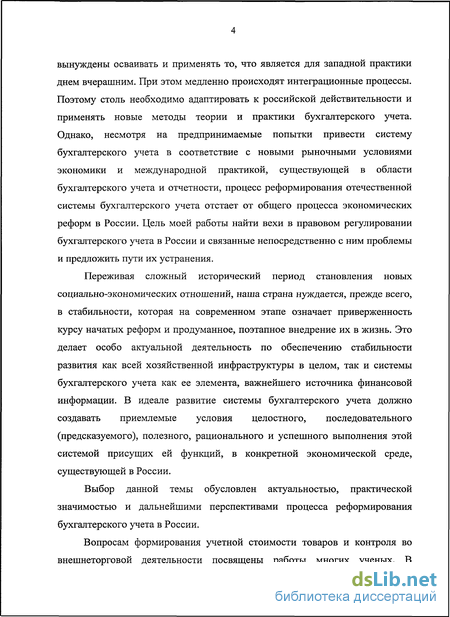 4

вынуждены осваивать и применять то, что является для западной практики днем вчерашним. При этом медленно происходят интеграционные процессы. Поэтому столь необходимо адаптировать к российской действительности и применять новые методы теории и практики бухгалтерского учета. Однако, несмотря на предпринимаемые попытки привести систему бухгалтерского учета в соответствие с новыми рыночными условиями экономики и международной практикой, существующей в области бухгалтерского учета и отчетности, процесс реформирования отечественной системы бухгалтерского учета отстает от общего процесса экономических реформ в России. Цель моей работы найти вехи в правовом регулировании бухгалтерского учета в России и связанные непосредственно с ним проблемы и предложить пути их устранения.

Переживая сложный исторический период становления новых социально-экономических отношений, наша страна нуждается, прежде всего, в стабильности, которая на современном этапе означает приверженность курсу начатых реформ и продуманное, поэтапное внедрение их в жизнь. Это делает особо актуальной деятельность по обеспечению стабильности развития как всей хозяйственной инфраструктуры в целом, так и системы бухгалтерского учета как ее элемента, важнейшего источника финансовой информации. В идеале развитие системы бухгалтерского учета должно создавать приемлемые условия целостного, последовательного (предсказуемого), полезного, рационального и успешного выполнения этой системой присущих ей функций, в конкретной экономической среде, существующей в России.

Выбор данной темы обусловлен актуальностью, практической значимостью и дальнейшими перспективами процесса реформирования бухгалтерского учета в России.

Вопросам формирования учетной стоимости товаров и контроля во внешнеторговой деятельности посвящены работы многих ученых. В

dsLib.net
библиотека диссертаций